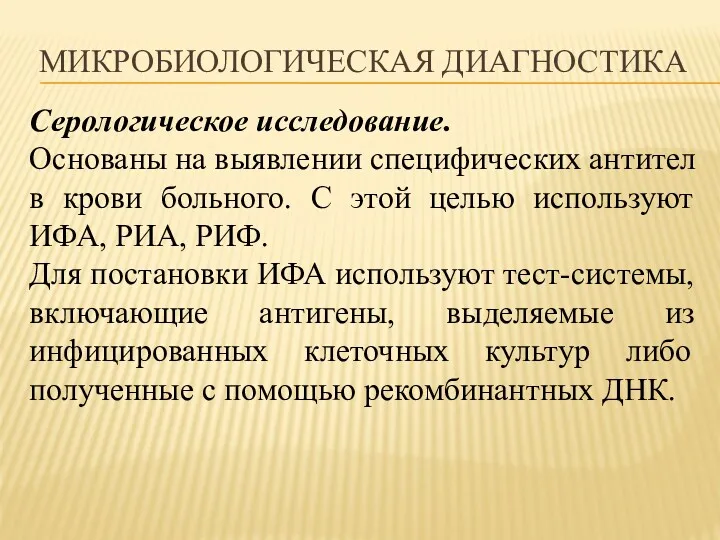 МИКРОБИОЛОГИЧЕСКАЯ ДИАГНОСТИКА

Серологическое исследование.
Основаны на выявлении специфических антител в крови больного. С этой целью используют ИФА, РИА, РИФ.
Для постановки ИФА используют тест-системы, включающие антигены, выделяемые из инфицированных клеточных культур либо полученные с помощью рекомбинантных ДНК.